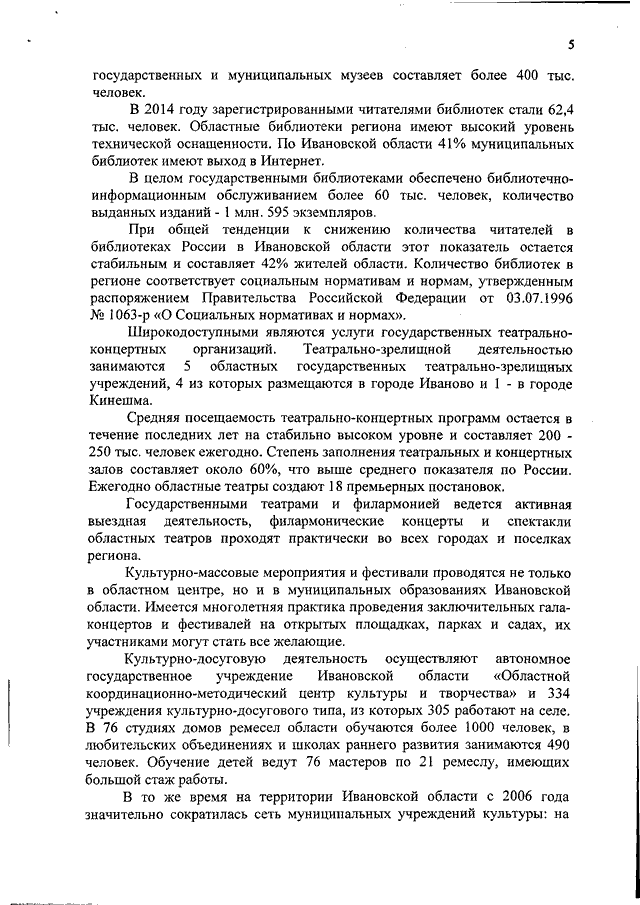 5

государственных и муниципальных музеев составляет более 400 тыс. человек.

В 2014 году зарегистрированными читателями библиотек стали 62,4 тыс. человек. Областные библиотеки региона имеют высокий уровень технической оснащенности. По Ивановской области 41% муниципальных библиотек имеют выход в Интернет.

В целом государственными библиотеками обеспечено библиотечно-информационным обслуживанием более 60 тыс. человек, количество выданных изданий - 1 млн. 595 экземпляров.

При общей тенденции к снижению количества читателей в библиотеках России в Ивановской области этот показатель остается стабильным и составляет 42% жителей области. Количество библиотек в регионе соответствует социальным нормативам и нормам, утвержденным распоряжением Правительства Российской Федерации от 03.07.1996 № 1063-р «О Социальных нормативах и нормах».

Широкодоступными являются услуги государственных театрально-концертных организаций. Театрально-зрелищной деятельностью занимаются 5 областных государственных театрально-зрелищных учреждений, 4 из которых размещаются в городе Иваново и 1 - в городе Кинешма.

Средняя посещаемость театрально-концертных программ остается в течение последних лет на стабильно высоком уровне и составляет 200 - 250 тыс. человек ежегодно. Степень заполнения театральных и концертных залов составляет около 60%, что выше среднего показателя по России. Ежегодно областные театры создают 18 премьерных постановок.

Государственными театрами и филармонией ведется активная выездная деятельность, филармонические концерты и спектакли областных театров проходят практически во всех городах и поселках региона.

Культурно-массовые мероприятия и фестивали проводятся не только в областном центре, но и в муниципальных образованиях Ивановской области. Имеется многолетняя практика проведения заключительных гала-концертов и фестивалей на открытых площадках, парках и садах, их участниками могут стать все желающие.

Культурно-досуговую деятельность осуществляют автономное государственное учреждение Ивановской области «Областной координационно-методический центр культуры и творчества» и 334 учреждения культурно-досугового типа, из которых 305 работают на селе. В 76 студиях домов ремесел области обучаются более 1000 человек, в любительских объединениях и школах раннего развития занимаются 490 человек. Обучение детей ведут 76 мастеров по 21 ремеслу, имеющих большой стаж работы.

В то же время на территории Ивановской области с 2006 года значительно сократилась сеть муниципальных учреждений культуры: на